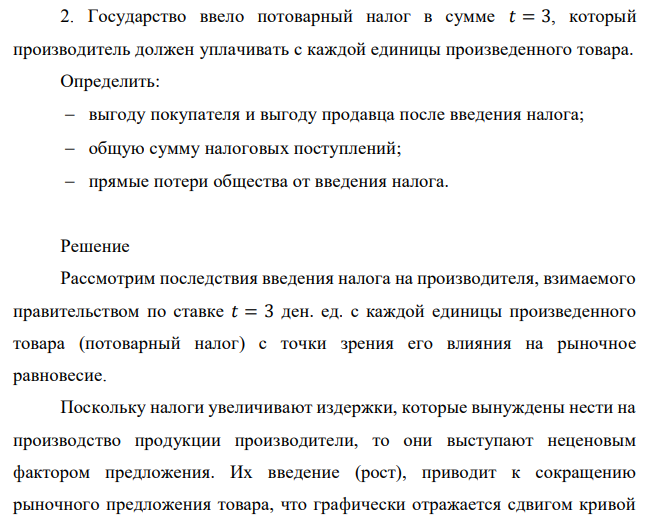 2. Государство ввело потоварный налог в сумме $t = 3$, который производитель должен уплачивать с каждой единицы произведенного товара.

Определить:

– выгоду покупателя и выгоду продавца после введения налога;

– общую сумму налоговых поступлений;

– прямые потери общества от введения налога.

Решение

Рассмотрим последствия введения налога на производителя, взимаемого правительством по ставке $t = 3$ ден. ед. с каждой единицы произведенного товара (потоварный налог) с точки зрения его влияния на рыночное равновесие.

Поскольку налоги увеличивают издержки, которые вынуждены нести на производство продукции производители, то они выступают неценовым фактором предложения. Их введение (рост), приводит к сокращению рыночного предложения товара, что графически отражается сдвигом кривой